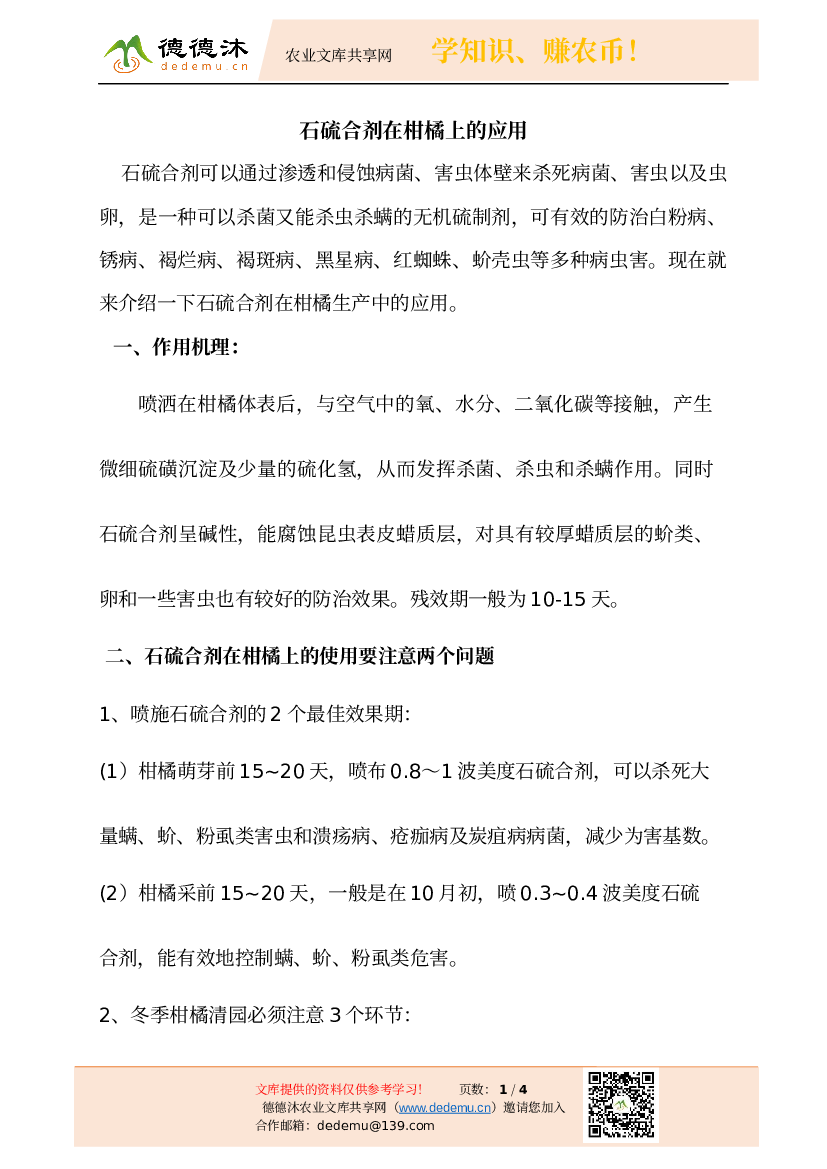 德德沐
dedemu.cn
农业文库共享网
学知识、赚农币！

石硫合剂在柑橘上的应用

石硫合剂可以通过渗透和侵蚀病菌、害虫体壁来杀死病菌、害虫以及虫卵，是一种可以杀菌又能杀虫杀螨的无机硫制剂，可有效的防治白粉病、锈病、褐烂病、褐斑病、黑星病、红蜘蛛、蚧壳虫等多种病虫害。现在就来介绍一下石硫合剂在柑橘生产中的应用。

一、作用机理：

喷洒在柑橘体表后，与空气中的氧、水分、二氧化碳等接触，产生微细硫磺沉淀及少量的硫化氢，从而发挥杀菌、杀虫和杀螨作用。同时石硫合剂呈碱性，能腐蚀昆虫表皮蜡质层，对具有较厚蜡质层的蚧类、卵和一些害虫也有较好的防治效果。残效期一般为10-15天。

二、石硫合剂在柑橘上的使用要注意两个问题

1、喷施石硫合剂的2个最佳效果期:

(1）柑橘萌芽前15~20天，喷布0.8～1波美度石硫合剂，可以杀死大量螨、蚧、粉虱类害虫和溃疡病、疮痂病及炭疽病病菌，减少为害基数。

(2）柑橘采前15~20天，一般是在10月初，喷0.3~0.4波美度石硫合剂，能有效地控制螨、蚧、粉虱类危害。

2、冬季柑橘清园必须注意3个环节:

文库提供的资料仅供参考学习！　页数：1 / 4
德德沐农业文库共享网（www.dedemu.cn）邀请您加入
合作邮箱：dedemu@139.com